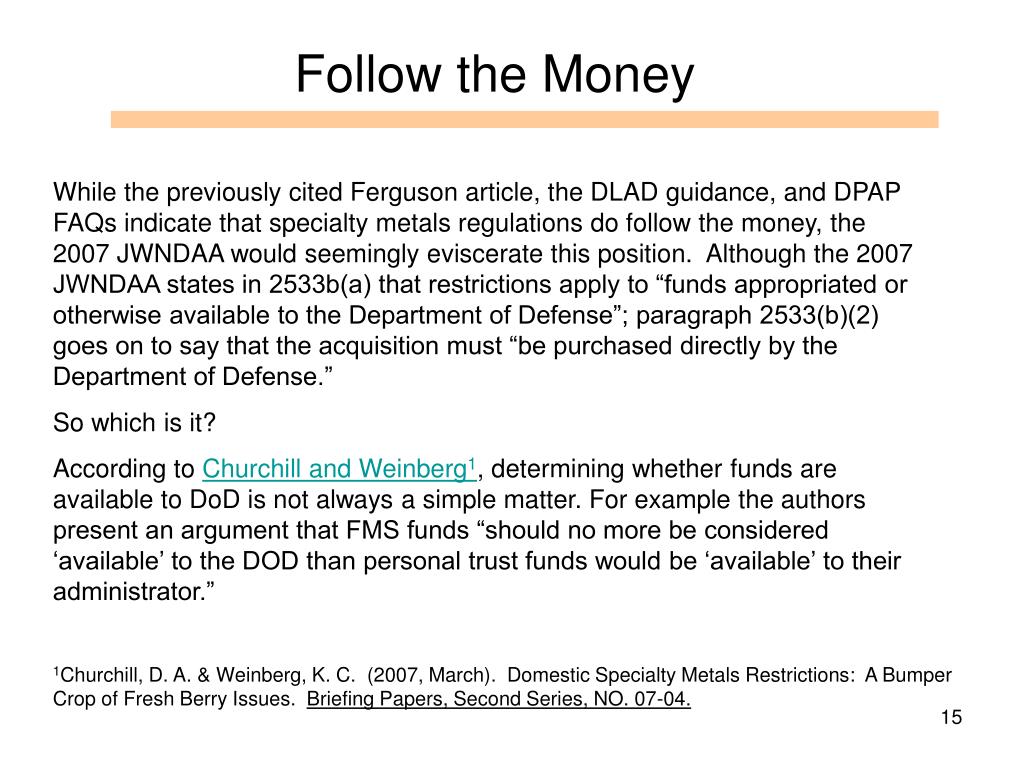 Follow the Money

While the previously cited Ferguson article, the DLAD guidance, and DPAP FAQs indicate that specialty metals regulations do follow the money, the 2007 JWNDAA would seemingly eviscerate this position. Although the 2007 JWNDAA states in 2533b(a) that restrictions apply to “funds appropriated or otherwise available to the Department of Defense”; paragraph 2533(b)(2) goes on to say that the acquisition must “be purchased directly by the Department of Defense.”

So which is it?

According to Churchill and Weinberg$^1$, determining whether funds are available to DoD is not always a simple matter. For example the authors present an argument that FMS funds “should no more be considered ‘available’ to the DOD than personal trust funds would be ‘available’ to their administrator.”

$^1$Churchill, D. A. & Weinberg, K. C. (2007, March). Domestic Specialty Metals Restrictions: A Bumper Crop of Fresh Berry Issues. Briefing Papers, Second Series, NO. 07-04.

15